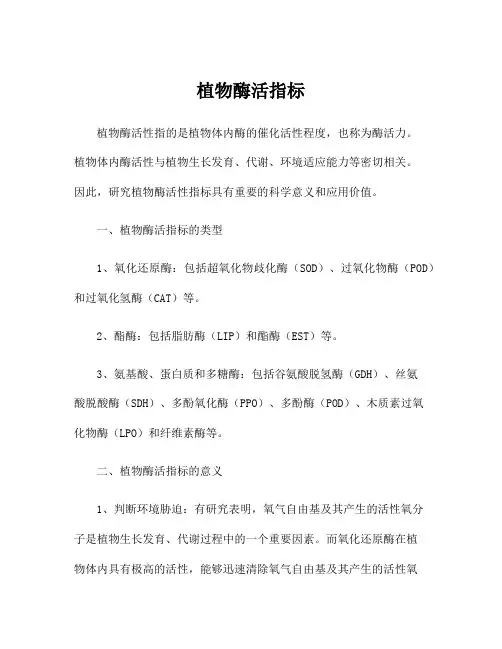 植物酶活指标

植物酶活性指的是植物体内酶的催化活性程度，也称为酶活力。植物体内酶活性与植物生长发育、代谢、环境适应能力等密切相关。因此，研究植物酶活性指标具有重要的科学意义和应用价值。

一、植物酶活指标的类型

1、氧化还原酶：包括超氧化物歧化酶（SOD）、过氧化物酶（POD）和过氧化氢酶（CAT）等。

2、酯酶：包括脂肪酶（LIP）和酯酶（EST）等。

3、氨基酸、蛋白质和多糖酶：包括谷氨酸脱氢酶（GDH）、丝氨酸脱酸酶（SDH）、多酚氧化酶（PPO）、多酚酶（POD）、木质素过氧化物酶（LPO）和纤维素酶等。

二、植物酶活指标的意义

1、判断环境胁迫：有研究表明，氧气自由基及其产生的活性氧分子是植物生长发育、代谢过程中的一个重要因素。而氧化还原酶在植物体内具有极高的活性，能够迅速清除氧气自由基及其产生的活性氧